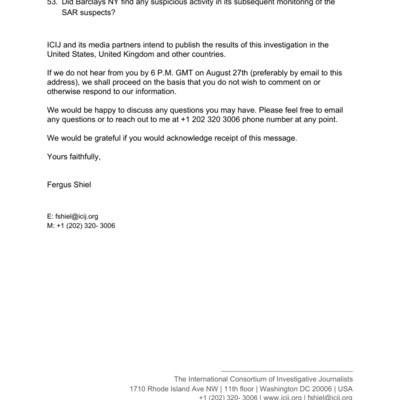 53. Did Barclays NY find any suspicious activity in its subsequent monitoring of the SAR suspects?

ICIJ and its media partners intend to publish the results of this investigation in the United States, United Kingdom and other countries.

If we do not hear from you by 6 P.M. GMT on August 27th (preferably by email to this address), we shall proceed on the basis that you do not wish to comment on or otherwise respond to our information.

We would be happy to discuss any questions you may have. Please feel free to email any questions or to reach out to me at +1 202 320 3006 phone number at any point.

We would be grateful if you would acknowledge receipt of this message.

Yours faithfully,

Fergus Shiel

E: fshiel@icij.org
M: +1 (202) 320- 3006

The International Consortium of Investigative Journalists
1710 Rhode Island Ave NW | 11th floor | Washington DC 20006 | USA
+1 (202) 320- 3006 | www.icij.org | fshiel@icij.org